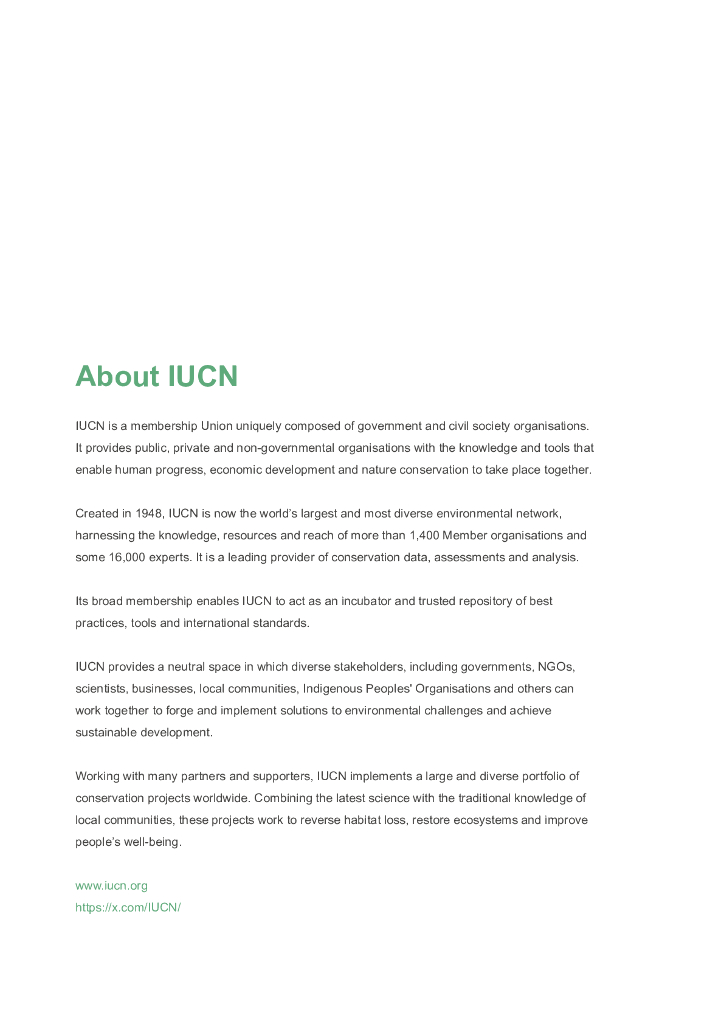 About IUCN

IUCN is a membership Union uniquely composed of government and civil society organisations. It provides public, private and non-governmental organisations with the knowledge and tools that enable human progress, economic development and nature conservation to take place together.

Created in 1948, IUCN is now the world's largest and most diverse environmental network, harnessing the knowledge, resources and reach of more than 1,400 Member organisations and some 16,000 experts. It is a leading provider of conservation data, assessments and analysis.

Its broad membership enables IUCN to act as an incubator and trusted repository of best practices, tools and international standards.

IUCN provides a neutral space in which diverse stakeholders, including governments, NGOs, scientists, businesses, local communities, Indigenous Peoples' Organisations and others can work together to forge and implement solutions to environmental challenges and achieve sustainable development.

Working with many partners and supporters, IUCN implements a large and diverse portfolio of conservation projects worldwide. Combining the latest science with the traditional knowledge of local communities, these projects work to reverse habitat loss, restore ecosystems and improve people's well-being.

www.iucn.org
https://x.com/IUCN/